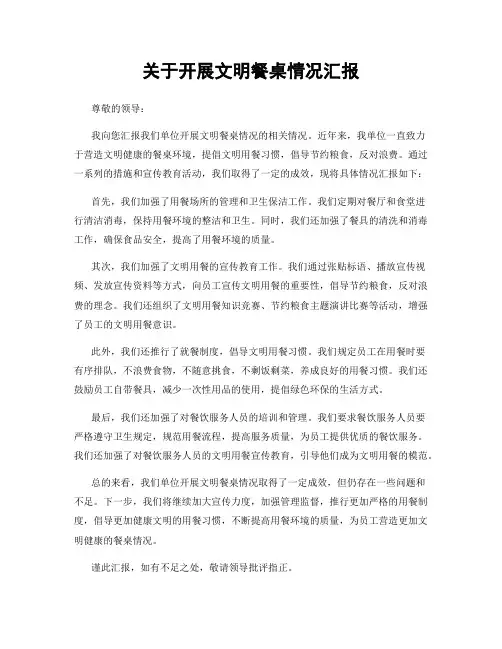 关于开展文明餐桌情况汇报

尊敬的领导：

我向您汇报我们单位开展文明餐桌情况的相关情况。近年来，我单位一直致力于营造文明健康的餐桌环境，提倡文明用餐习惯，倡导节约粮食，反对浪费。通过一系列的措施和宣传教育活动，我们取得了一定的成效，现将具体情况汇报如下：

首先，我们加强了用餐场所的管理和卫生保洁工作。我们定期对餐厅和食堂进行清洁消毒，保持用餐环境的整洁和卫生。同时，我们还加强了餐具的清洗和消毒工作，确保食品安全，提高了用餐环境的质量。

其次，我们加强了文明用餐的宣传教育工作。我们通过张贴标语、播放宣传视频、发放宣传资料等方式，向员工宣传文明用餐的重要性，倡导节约粮食，反对浪费的理念。我们还组织了文明用餐知识竞赛、节约粮食主题演讲比赛等活动，增强了员工的文明用餐意识。

此外，我们还推行了就餐制度，倡导文明用餐习惯。我们规定员工在用餐时要有序排队，不浪费食物，不随意挑食，不剩饭剩菜，养成良好的用餐习惯。我们还鼓励员工自带餐具，减少一次性用品的使用，提倡绿色环保的生活方式。

最后，我们还加强了对餐饮服务人员的培训和管理。我们要求餐饮服务人员要严格遵守卫生规定，规范用餐流程，提高服务质量，为员工提供优质的餐饮服务。我们还加强了对餐饮服务人员的文明用餐宣传教育，引导他们成为文明用餐的模范。

总的来看，我们单位开展文明餐桌情况取得了一定成效，但仍存在一些问题和不足。下一步，我们将继续加大宣传力度，加强管理监督，推行更加严格的用餐制度，倡导更加健康文明的用餐习惯，不断提高用餐环境的质量，为员工营造更加文明健康的餐桌情况。

谨此汇报，如有不足之处，敬请领导批评指正。